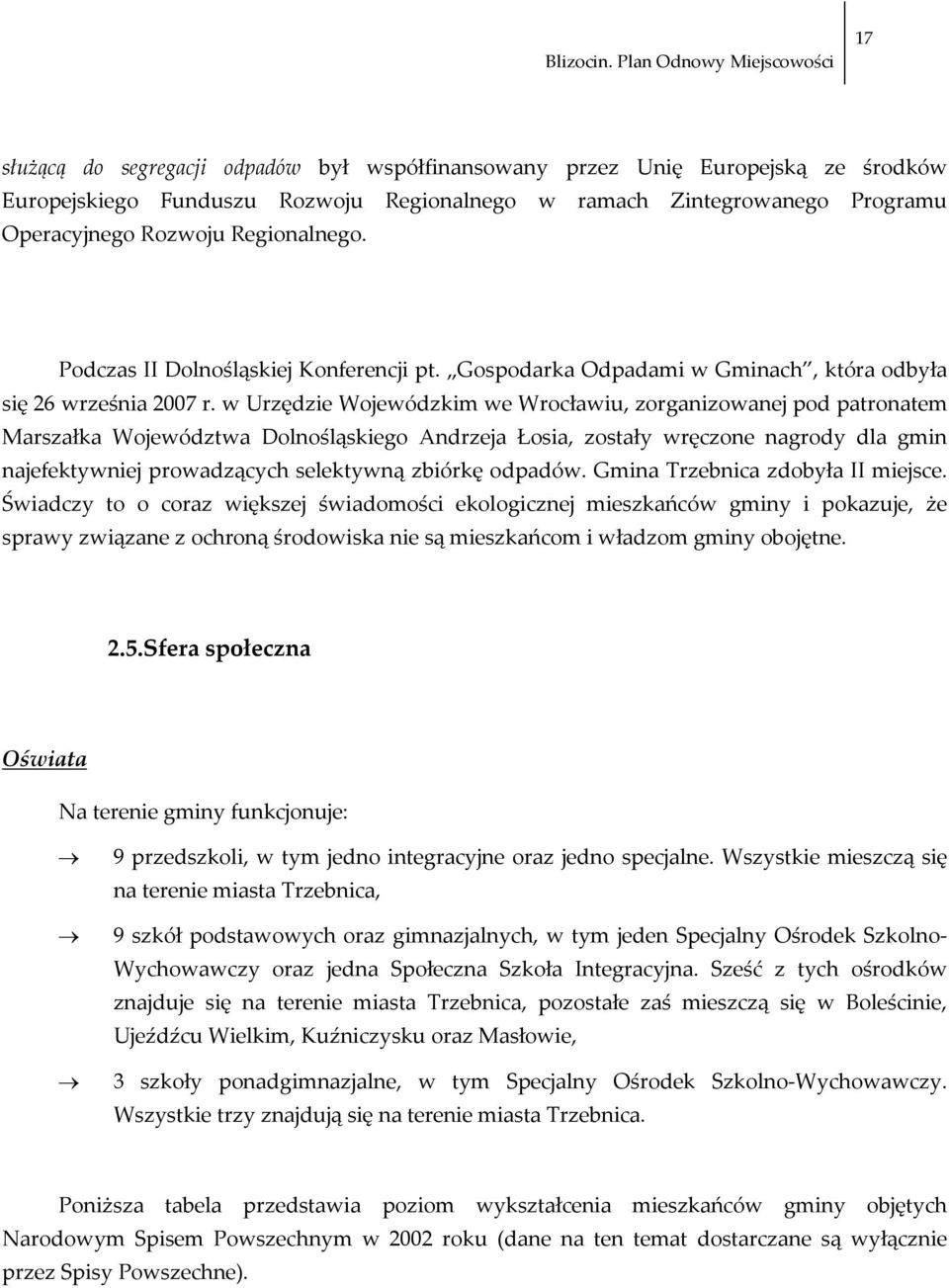 Blizocin. Plan Odnowy Miejscowości

17

służącą do segregacji odpadów był współfinansowany przez Unię Europejską ze środków Europejskiego Funduszu Rozwoju Regionalnego w ramach Zintegrowanego Programu Operacyjnego Rozwoju Regionalnego.

Podczas II Dolnośląskiej Konferencji pt. „Gospodarka Odpadami w Gminach", która odbyła się 26 września 2007 r. w Urzędzie Wojewódzkim we Wrocławiu, zorganizowanej pod patronatem Marszałka Województwa Dolnośląskiego Andrzeja Łosia, zostały wręczone nagrody dla gmin najefektywniej prowadzących selektywną zbiórkę odpadów. Gmina Trzebnica zdobyła II miejsce. Świadczy to o coraz większej świadomości ekologicznej mieszkańców gminy i pokazuje, że sprawy związane z ochroną środowiska nie są mieszkańcom i władzom gminy obojętne.

2.5.Sfera społeczna

Oświata

Na terenie gminy funkcjonuje:

→ 9 przedszkoli, w tym jedno integracyjne oraz jedno specjalne. Wszystkie mieszczą się na terenie miasta Trzebnica,

→ 9 szkół podstawowych oraz gimnazjalnych, w tym jeden Specjalny Ośrodek Szkolno-Wychowawczy oraz jedna Społeczna Szkoła Integracyjna. Sześć z tych ośrodków znajduje się na terenie miasta Trzebnica, pozostałe zaś mieszczą się w Boleścinie, Ujeźdźcu Wielkim, Kuźniczysku oraz Masłowie,

→ 3 szkoły ponadgimnazjalne, w tym Specjalny Ośrodek Szkolno-Wychowawczy. Wszystkie trzy znajdują się na terenie miasta Trzebnica.

Poniższa tabela przedstawia poziom wykształcenia mieszkańców gminy objętych Narodowym Spisem Powszechnym w 2002 roku (dane na ten temat dostarczane są wyłącznie przez Spisy Powszechne).